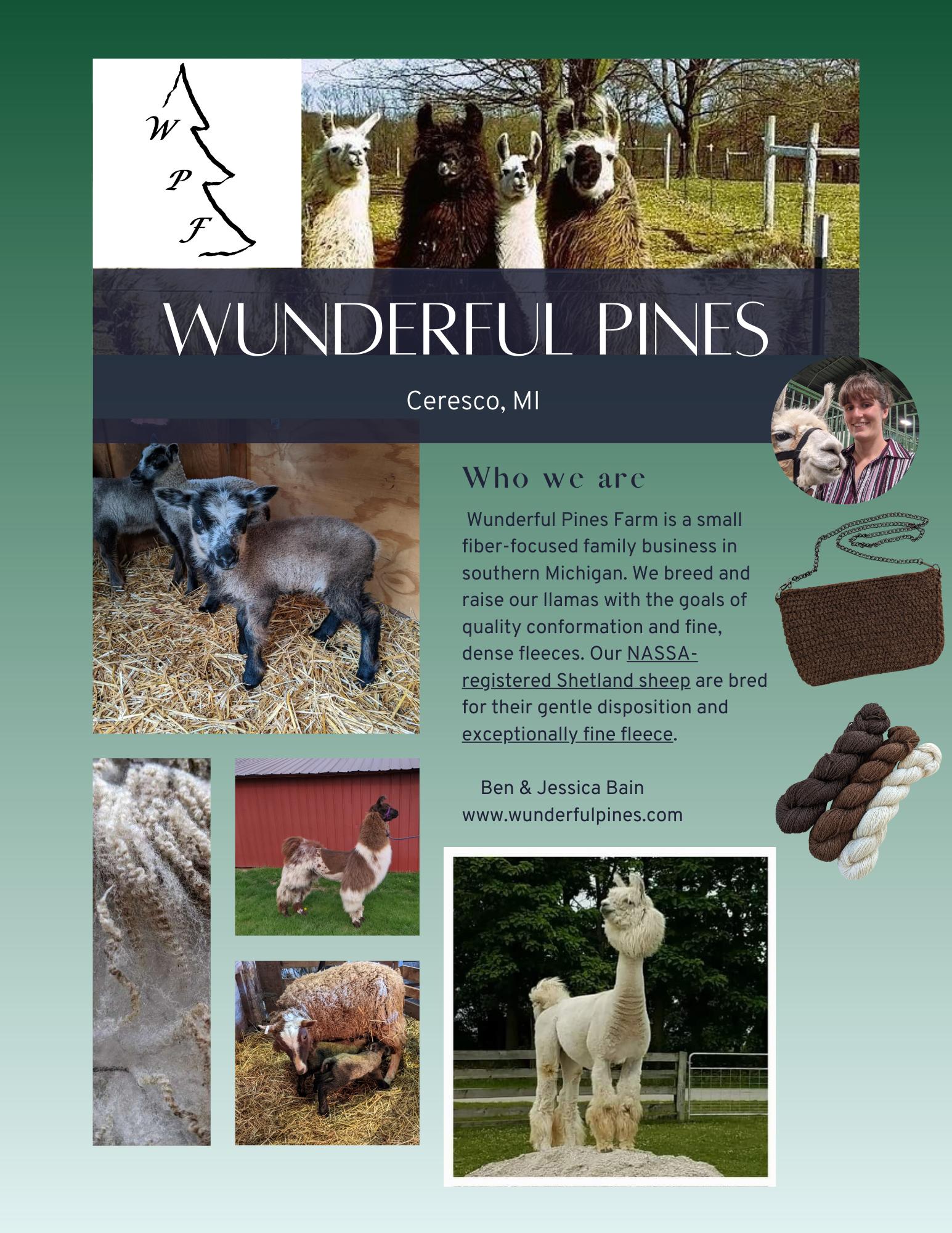 W
P
F

WUNDERFUL PINES

Ceresco, MI

Who we are

Wunderful Pines Farm is a small fiber-focused family business in southern Michigan. We breed and raise our llamas with the goals of quality conformation and fine, dense fleeces. Our NASSA-registered Shetland sheep are bred for their gentle disposition and exceptionally fine fleece.

Ben & Jessica Bain
www.wunderfulpines.com